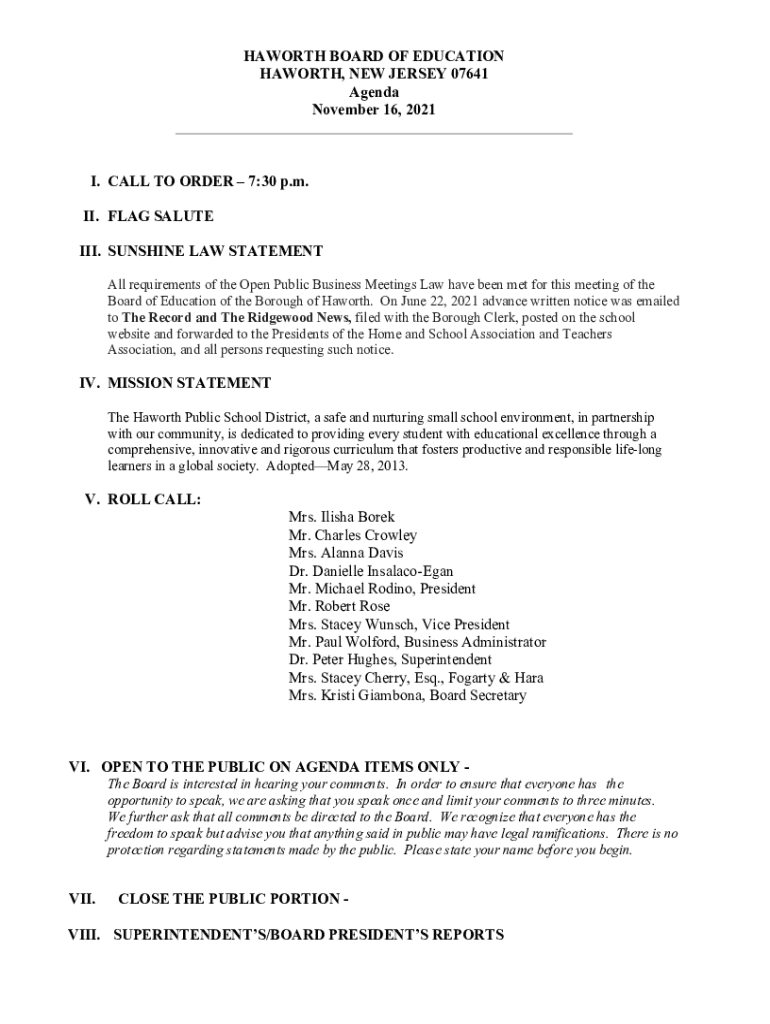 HAWORTH BOARD OF EDUCATION
HAWORTH, NEW JERSEY 07641
Agenda
November 16, 2021

I. CALL TO ORDER – 7:30 p.m.

II. FLAG SALUTE

III. SUNSHINE LAW STATEMENT

All requirements of the Open Public Business Meetings Law have been met for this meeting of the Board of Education of the Borough of Haworth. On June 22, 2021 advance written notice was emailed to The Record and The Ridgewood News, filed with the Borough Clerk, posted on the school website and forwarded to the Presidents of the Home and School Association and Teachers Association, and all persons requesting such notice.

IV. MISSION STATEMENT

The Haworth Public School District, a safe and nurturing small school environment, in partnership with our community, is dedicated to providing every student with educational excellence through a comprehensive, innovative and rigorous curriculum that fosters productive and responsible life-long learners in a global society. Adopted—May 28, 2013.

V. ROLL CALL:

Mrs. Ilisha Borek
Mr. Charles Crowley
Mrs. Alanna Davis
Dr. Danielle Insalaco-Egan
Mr. Michael Rodino, President
Mr. Robert Rose
Mrs. Stacey Wunsch, Vice President
Mr. Paul Wolford, Business Administrator
Dr. Peter Hughes, Superintendent
Mrs. Stacey Cherry, Esq., Fogarty & Hara
Mrs. Kristi Giambona, Board Secretary

VI. OPEN TO THE PUBLIC ON AGENDA ITEMS ONLY -
The Board is interested in hearing your comments. In order to ensure that everyone has the opportunity to speak, we are asking that you speak once and limit your comments to three minutes. We further ask that all comments be directed to the Board. We recognize that everyone has the freedom to speak but advise you that anything said in public may have legal ramifications. There is no protection regarding statements made by the public. Please state your name before you begin.

VII. CLOSE THE PUBLIC PORTION -

VIII. SUPERINTENDENT'S/BOARD PRESIDENT'S REPORTS